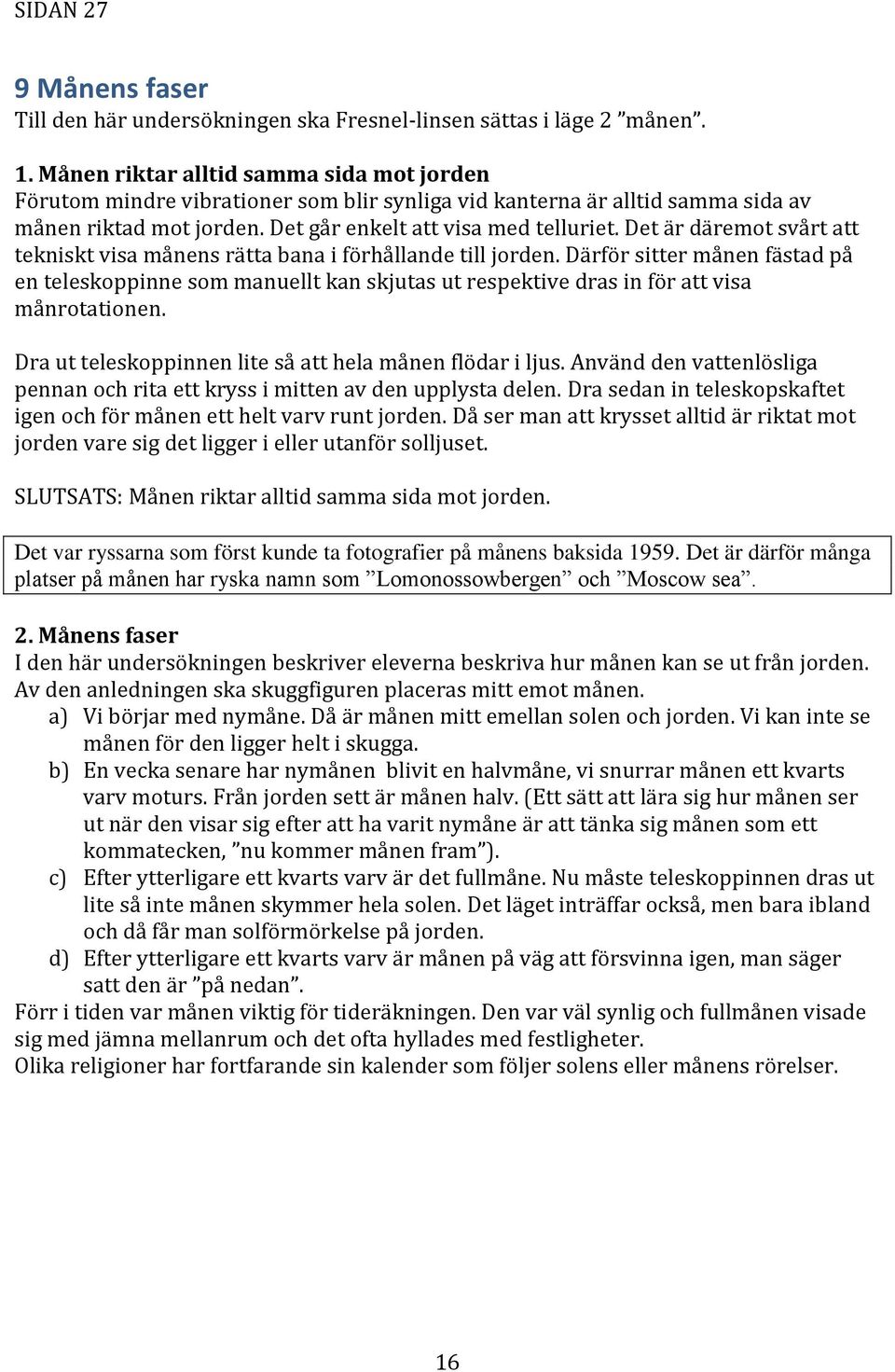 SIDAN 27

9 Månens faser
Till den här undersökningen ska Fresnel-linsen sättas i läge 2 ”månen”.

1. Månen riktar alltid samma sida mot jorden
Förutom mindre vibrationer som blir synliga vid kanterna är alltid samma sida av månen riktad mot jorden. Det går enkelt att visa med telluriet. Det är däremot svårt att tekniskt visa månens rätta bana i förhållande till jorden. Därför sitter månen fästad på en teleskoppinne som manuellt kan skjutas ut respektive dras in för att visa månrotationen.

Dra ut teleskoppinnen lite så att hela månen flödar i ljus. Använd den vattenlösliga pennan och rita ett kryss i mitten av den upplysta delen. Dra sedan in teleskopskaftet igen och för månen ett helt varv runt jorden. Då ser man att krysset alltid är riktat mot jorden vare sig det ligger i eller utanför solljuset.

SLUTSATS: Månen riktar alltid samma sida mot jorden.

Det var ryssarna som först kunde ta fotografier på månens baksida 1959. Det är därför många platser på månen har ryska namn som ”Lomonossowbergen” och ”Moscow sea”.

2. Månens faser
I den här undersökningen beskriver eleverna beskriva hur månen kan se ut från jorden. Av den anledningen ska skuggfiguren placeras mitt emot månen.
a) Vi börjar med nymåne. Då är månen mitt emellan solen och jorden. Vi kan inte se månen för den ligger helt i skugga.
b) En vecka senare har nymånen blivit en halvmåne, vi snurrar månen ett kvarts varv moturs. Från jorden sett är månen halv. (Ett sätt att lära sig hur månen ser ut när den visar sig efter att ha varit nymåne är att tänka sig månen som ett kommatecken, ”nu kommer månen fram”).
c) Efter ytterligare ett kvarts varv är det fullmåne. Nu måste teleskoppinnen dras ut lite så inte månen skymmer hela solen. Det läget inträffar också, men bara ibland och då får man solförmörkelse på jorden.
d) Efter ytterligare ett kvarts varv är månen på väg att försvinna igen, man säger satt den är ”på nedan”.
Förr i tiden var månen viktig för tideräkningen. Den var väl synlig och fullmånen visade sig med jämna mellanrum och det ofta hyllades med festligheter.
Olika religioner har fortfarande sin kalender som följer solens eller månens rörelser.

16